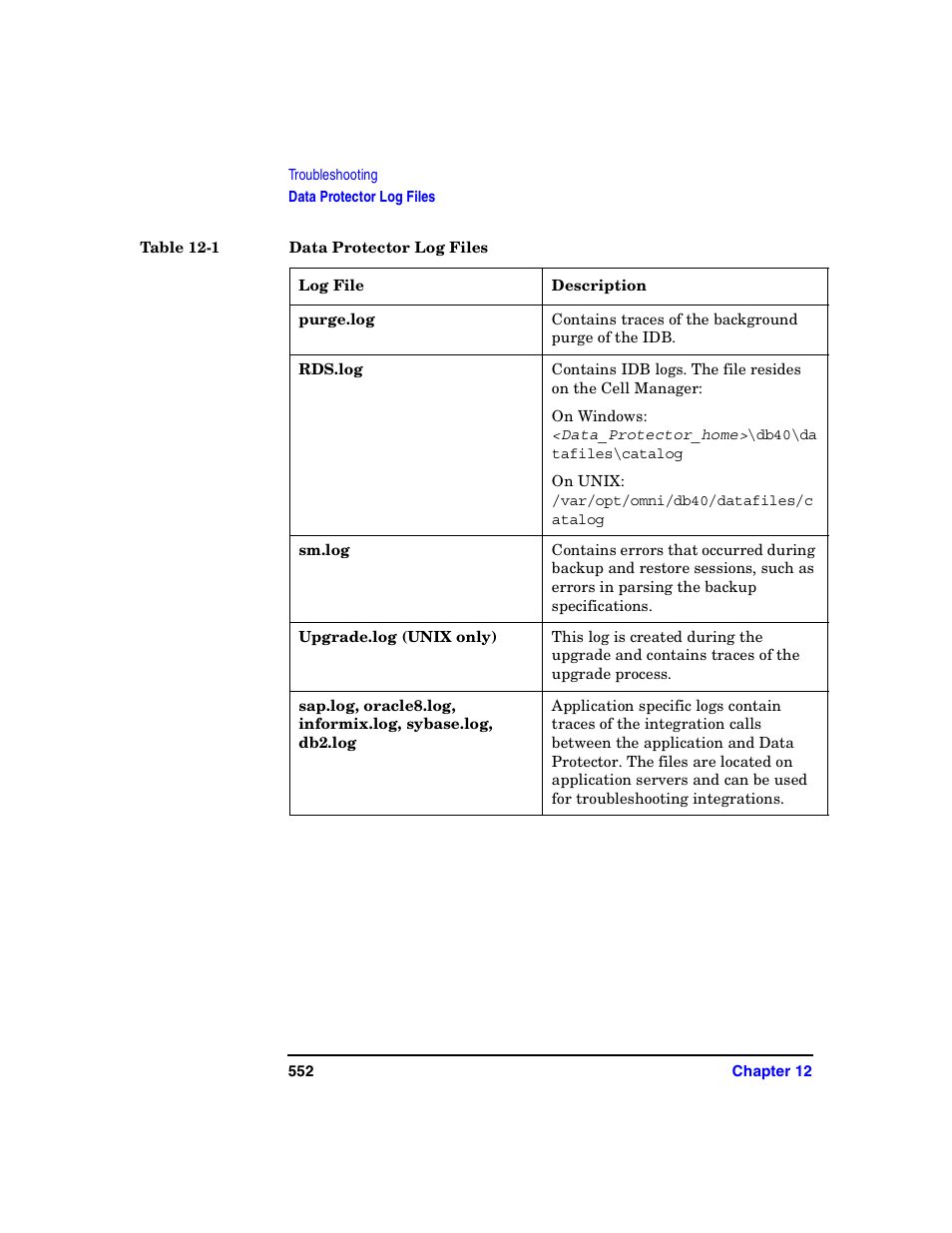 Troubleshooting
Data Protector Log Files

Table 12-1 Data Protector Log Files

| Log File | Description |
|---|---|
| purge.log | Contains traces of the background purge of the IDB. |
| RDS.log | Contains IDB logs. The file resides on the Cell Manager: On Windows: <Data_Protector_home>\db40\datafiles\catalog On UNIX: /var/opt/omni/db40/datafiles/catalog |
| sm.log | Contains errors that occurred during backup and restore sessions, such as errors in parsing the backup specifications. |
| Upgrade.log (UNIX only) | This log is created during the upgrade and contains traces of the upgrade process. |
| sap.log, oracle8.log, informix.log, sybase.log, db2.log | Application specific logs contain traces of the integration calls between the application and Data Protector. The files are located on application servers and can be used for troubleshooting integrations. |

552 Chapter 12